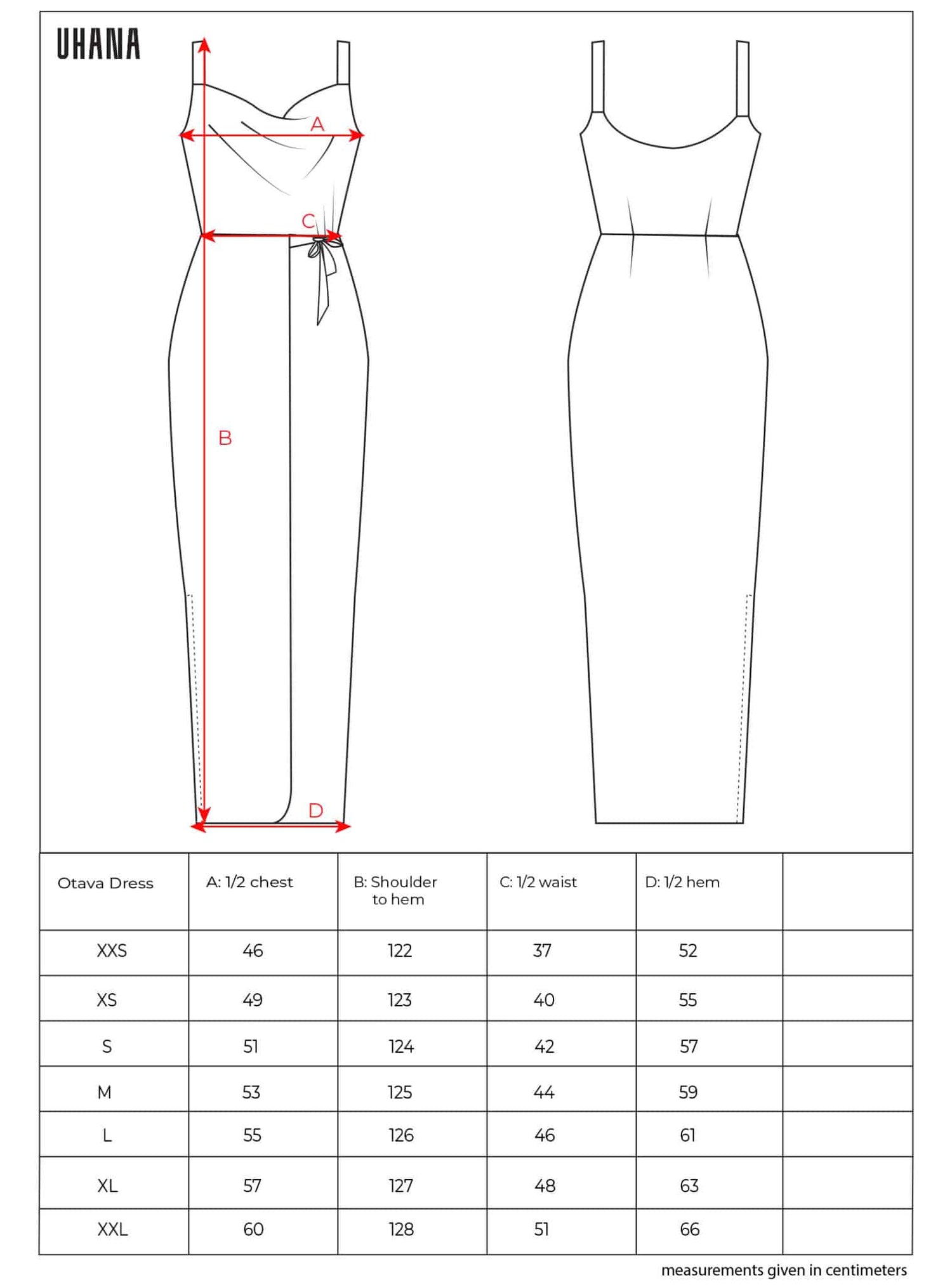 UHANA

A

C

B

D

| Otava Dress | A: 1/2 chest | B: Shoulder to hem | C: 1/2 waist | D: 1/2 hem | |
|---|---|---|---|---|---|
| XXS | 46 | 122 | 37 | 52 | |
| XS | 49 | 123 | 40 | 55 | |
| S | 51 | 124 | 42 | 57 | |
| M | 53 | 125 | 44 | 59 | |
| L | 55 | 126 | 46 | 61 | |
| XL | 57 | 127 | 48 | 63 | |
| XXL | 60 | 128 | 51 | 66 | |

measurements given in centimeters